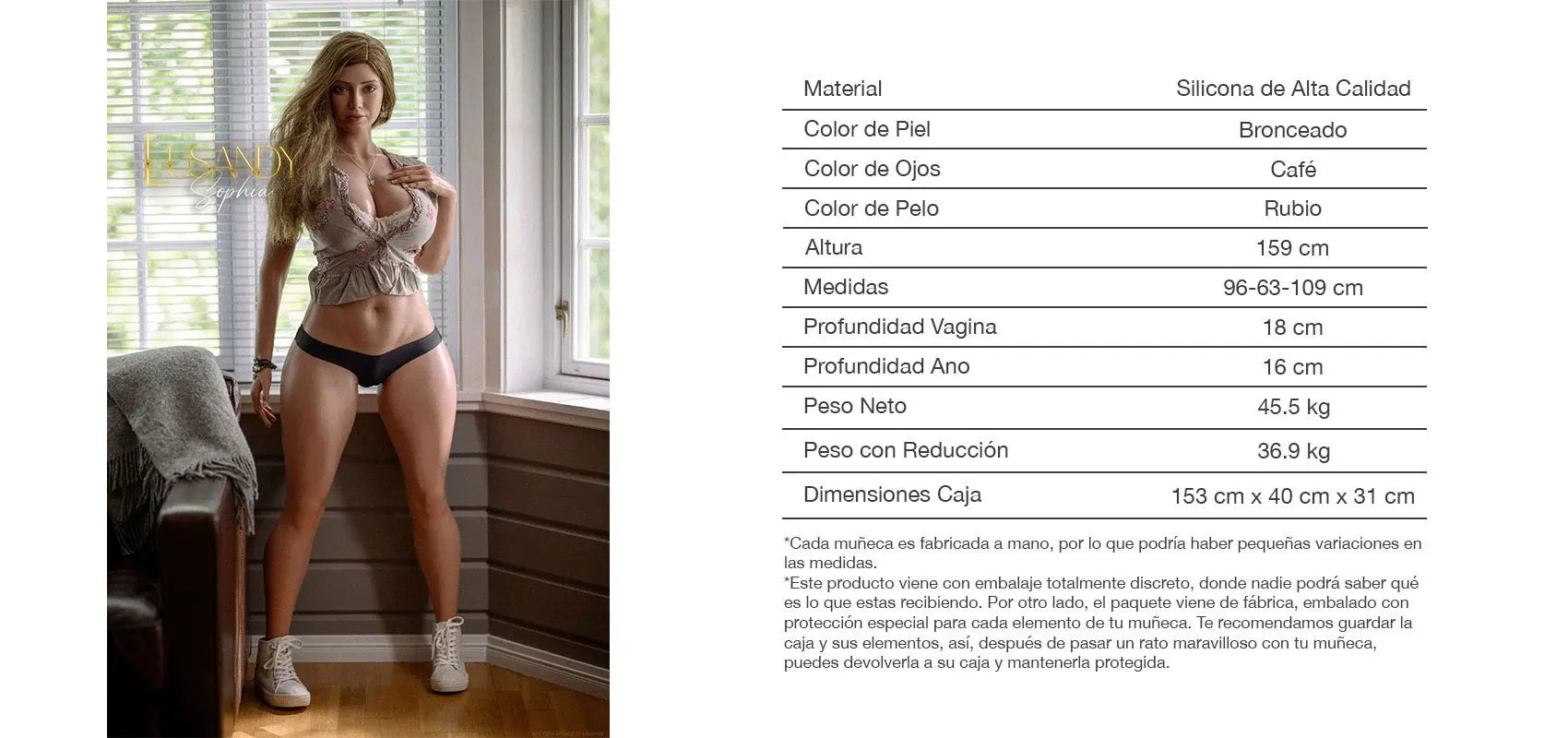 LUSANDY
Sophia

| Material | Silicona de Alta Calidad |
|---|---|
| Color de Piel | Bronceado |
| Color de Ojos | Café |
| Color de Pelo | Rubio |
| Altura | 159 cm |
| Medidas | 96-63-109 cm |
| Profundidad Vagina | 18 cm |
| Profundidad Ano | 16 cm |
| Peso Neto | 45.5 kg |
| Peso con Reducción | 36.9 kg |
| Dimensiones Caja | 153 cm x 40 cm x 31 cm |

*Cada muñeca es fabricada a mano, por lo que podría haber pequeñas variaciones en las medidas.
*Este producto viene con embalaje totalmente discreto, donde nadie podrá saber qué es lo que estas recibiendo. Por otro lado, el paquete viene de fábrica, embalado con protección especial para cada elemento de tu muñeca. Te recomendamos guardar la caja y sus elementos, así, después de pasar un rato maravilloso con tu muñeca, puedes devolverla a su caja y mantenerla protegida.